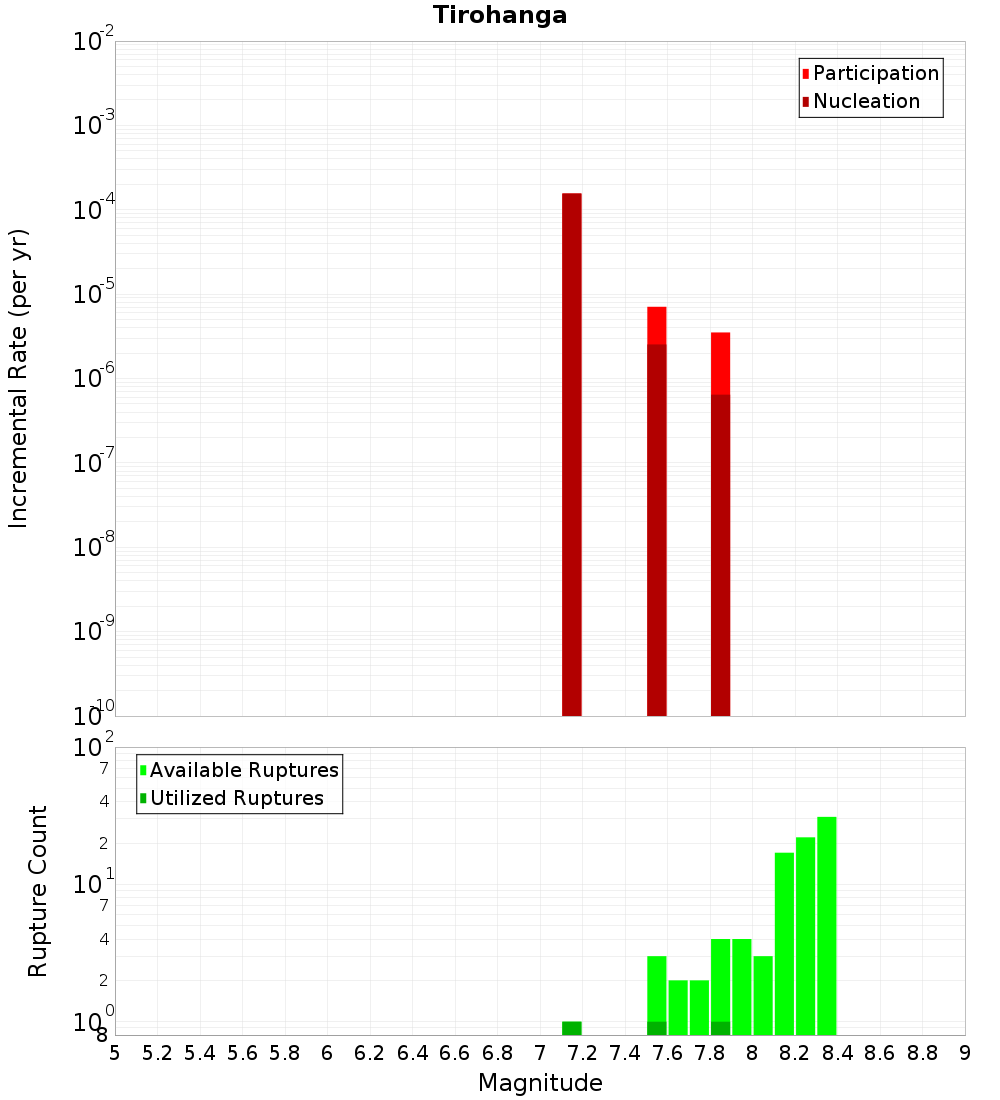 Tirohanga

Participation
Nucleation

Incremental Rate (per yr)

$10^{-2}$
$10^{-3}$
$10^{-4}$
$10^{-5}$
$10^{-6}$
$10^{-7}$
$10^{-8}$
$10^{-9}$
$10^{-10}$

Available Ruptures
Utilized Ruptures

Rupture Count

$10^{2}$
7
4
2
$10^{1}$
7
4
2
$10^{0}$
8

5 5.2 5.4 5.6 5.8 6 6.2 6.4 6.6 6.8 7 7.2 7.4 7.6 7.8 8 8.2 8.4 8.6 8.8 9

Magnitude